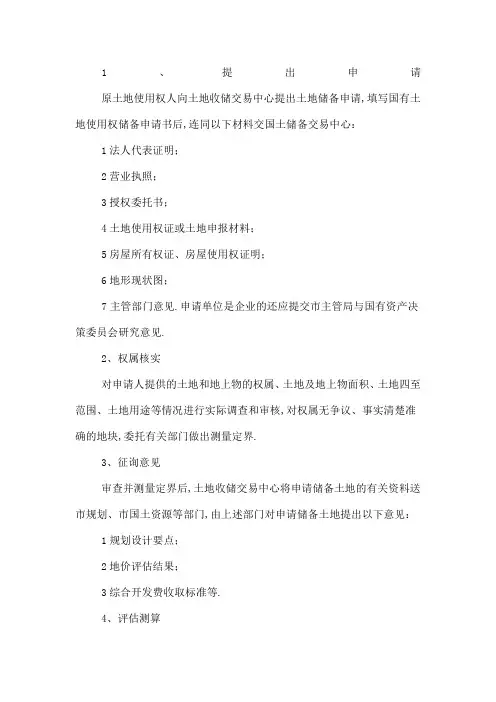 1、提出申请

原土地使用权人向土地收储交易中心提出土地储备申请,填写国有土地使用权储备申请书后,连同以下材料交国土储备交易中心:

1 法人代表证明;

2 营业执照;

3 授权委托书;

4 土地使用权证或土地申报材料;

5 房屋所有权证、房屋使用权证明;

6 地形现状图;

7 主管部门意见.申请单位是企业的还应提交市主管局与国有资产决策委员会研究意见.

2、权属核实

对申请人提供的土地和地上物的权属、土地及地上物面积、土地四至范围、土地用途等情况进行实际调查和审核,对权属无争议、事实清楚准确的地块,委托有关部门做出测量定界.

3、征询意见

审查并测量定界后,土地收储交易中心将申请储备土地的有关资料送市规划、市国土资源等部门,由上述部门对申请储备土地提出以下意见:

1 规划设计要点;

2 地价评估结果;

3 综合开发费收取标准等.

4、评估测算